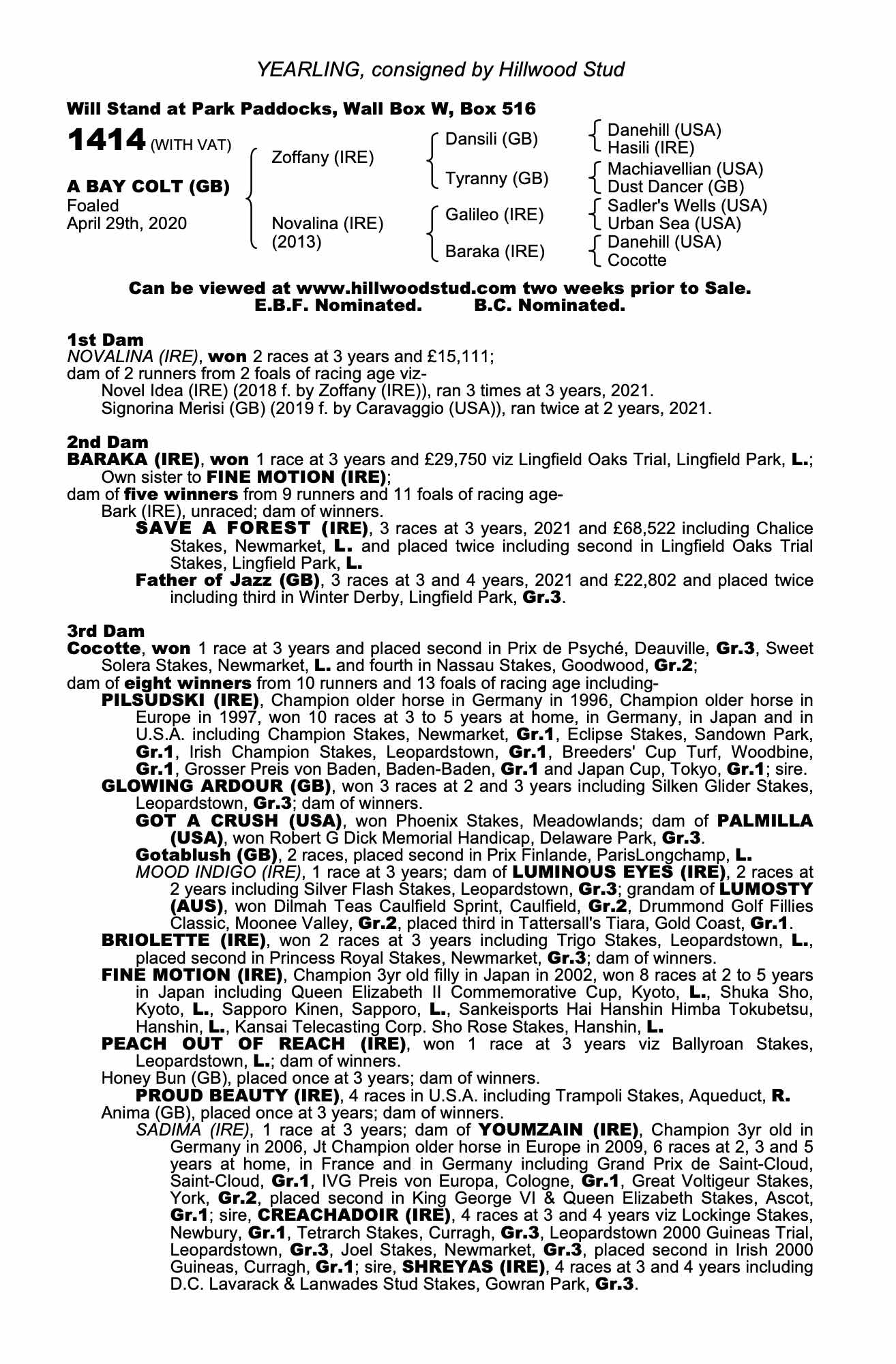 YEARLING, consigned by Hillwood Stud

Will Stand at Park Paddocks, Wall Box W, Box 516

1414 (WITH VAT)

A BAY COLT (GB)
Foaled
April 29th, 2020

Zoffany (IRE)

Novalina (IRE)
(2013)

Dansili (GB)

Tyranny (GB)

Galileo (IRE)

Baraka (IRE)

Danehill (USA)
Hasili (IRE)
Machiavellian (USA)
Dust Dancer (GB)
Sadler's Wells (USA)
Urban Sea (USA)
Danehill (USA)
Cocotte

Can be viewed at www.hillwoodstud.com two weeks prior to Sale.
E.B.F. Nominated. B.C. Nominated.

1st Dam
NOVALINA (IRE), won 2 races at 3 years and £15,111;
dam of 2 runners from 2 foals of racing age viz-
Novel Idea (IRE) (2018 f. by Zoffany (IRE)), ran 3 times at 3 years, 2021.
Signorina Merisi (GB) (2019 f. by Caravaggio (USA)), ran twice at 2 years, 2021.

2nd Dam
BARAKA (IRE), won 1 race at 3 years and £29,750 viz Lingfield Oaks Trial, Lingfield Park, L.; Own sister to FINE MOTION (IRE);
dam of five winners from 9 runners and 11 foals of racing age-
Bark (IRE), unraced; dam of winners.
SAVE A FOREST (IRE), 3 races at 3 years, 2021 and £68,522 including Chalice Stakes, Newmarket, L. and placed twice including second in Lingfield Oaks Trial Stakes, Lingfield Park, L.
Father of Jazz (GB), 3 races at 3 and 4 years, 2021 and £22,802 and placed twice including third in Winter Derby, Lingfield Park, Gr.3.

3rd Dam
Cocotte, won 1 race at 3 years and placed second in Prix de Psyché, Deauville, Gr.3, Sweet Solera Stakes, Newmarket, L. and fourth in Nassau Stakes, Goodwood, Gr.2;
dam of eight winners from 10 runners and 13 foals of racing age including-
PILSUDSKI (IRE), Champion older horse in Germany in 1996, Champion older horse in Europe in 1997, won 10 races at 3 to 5 years at home, in Germany, in Japan and in U.S.A. including Champion Stakes, Newmarket, Gr.1, Eclipse Stakes, Sandown Park, Gr.1, Irish Champion Stakes, Leopardstown, Gr.1, Breeders' Cup Turf, Woodbine, Gr.1, Grosser Preis von Baden, Baden-Baden, Gr.1 and Japan Cup, Tokyo, Gr.1; sire.
GLOWING ARDOUR (GB), won 3 races at 2 and 3 years including Silken Glider Stakes, Leopardstown, Gr.3; dam of winners.
GOT A CRUSH (USA), won Phoenix Stakes, Meadowlands; dam of PALMILLA (USA), won Robert G Dick Memorial Handicap, Delaware Park, Gr.3.
Gotablush (GB), 2 races, placed second in Prix Finlande, ParisLongchamp, L.
MOOD INDIGO (IRE), 1 race at 3 years; dam of LUMINOUS EYES (IRE), 2 races at 2 years including Silver Flash Stakes, Leopardstown, Gr.3; grandam of LUMOSTY (AUS), won Dilmah Teas Caulfield Sprint, Caulfield, Gr.2, Drummond Golf Fillies Classic, Moonee Valley, Gr.2, placed third in Tattersall's Tiara, Gold Coast, Gr.1.
BRIOLETTE (IRE), won 2 races at 3 years including Trigo Stakes, Leopardstown, L., placed second in Princess Royal Stakes, Newmarket, Gr.3; dam of winners.
FINE MOTION (IRE), Champion 3yr old filly in Japan in 2002, won 8 races at 2 to 5 years in Japan including Queen Elizabeth II Commemorative Cup, Kyoto, L., Shuka Sho, Kyoto, L., Sapporo Kinen, Sapporo, L., Sankeisports Hai Hanshin Himba Tokubetsu, Hanshin, L., Kansai Telecasting Corp. Sho Rose Stakes, Hanshin, L.
PEACH OUT OF REACH (IRE), won 1 race at 3 years viz Ballyroan Stakes, Leopardstown, L.; dam of winners.
Honey Bun (GB), placed once at 3 years; dam of winners.
PROUD BEAUTY (IRE), 4 races in U.S.A. including Trampoli Stakes, Aqueduct, R.
Anima (GB), placed once at 3 years; dam of winners.
SADIMA (IRE), 1 race at 3 years; dam of YOUMZAIN (IRE), Champion 3yr old in Germany in 2006, Jt Champion older horse in Europe in 2009, 6 races at 2, 3 and 5 years at home, in France and in Germany including Grand Prix de Saint-Cloud, Saint-Cloud, Gr.1, IVG Preis von Europa, Cologne, Gr.1, Great Voltigeur Stakes, York, Gr.2, placed second in King George VI & Queen Elizabeth Stakes, Ascot, Gr.1; sire, CREACHADOIR (IRE), 4 races at 3 and 4 years viz Lockinge Stakes, Newbury, Gr.1, Tetrarch Stakes, Curragh, Gr.3, Leopardstown 2000 Guineas Trial, Leopardstown, Gr.3, Joel Stakes, Newmarket, Gr.3, placed second in Irish 2000 Guineas, Curragh, Gr.1; sire, SHREYAS (IRE), 4 races at 3 and 4 years including D.C. Lavarack & Lanwades Stud Stakes, Gowran Park, Gr.3.